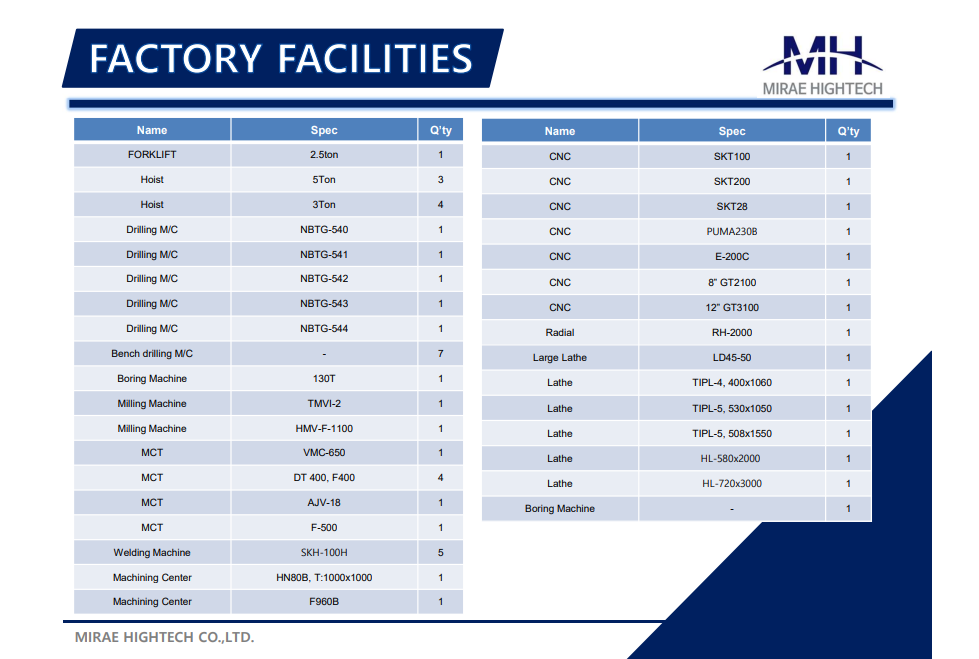 FACTORY FACILITIES

MH
MIRAE HIGHTECH

| Name | Spec | Q'ty |
|---|---|---|
| FORKLIFT | 2.5ton | 1 |
| Hoist | 5Ton | 3 |
| Hoist | 3Ton | 4 |
| Drilling M/C | NBTG-540 | 1 |
| Drilling M/C | NBTG-541 | 1 |
| Drilling M/C | NBTG-542 | 1 |
| Drilling M/C | NBTG-543 | 1 |
| Drilling M/C | NBTG-544 | 1 |
| Bench drilling M/C | - | 7 |
| Boring Machine | 130T | 1 |
| Milling Machine | TMVI-2 | 1 |
| Milling Machine | HMV-F-1100 | 1 |
| MCT | VMC-650 | 1 |
| MCT | DT 400, F400 | 4 |
| MCT | AJV-18 | 1 |
| MCT | F-500 | 1 |
| Welding Machine | SKH-100H | 5 |
| Machining Center | HN80B, T:1000x1000 | 1 |
| Machining Center | F960B | 1 |

| Name | Spec | Q'ty |
|---|---|---|
| CNC | SKT100 | 1 |
| CNC | SKT200 | 1 |
| CNC | SKT28 | 1 |
| CNC | PUMA230B | 1 |
| CNC | E-200C | 1 |
| CNC | 8" GT2100 | 1 |
| CNC | 12" GT3100 | 1 |
| Radial | RH-2000 | 1 |
| Large Lathe | LD45-50 | 1 |
| Lathe | TIPL-4, 400x1060 | 1 |
| Lathe | TIPL-5, 530x1050 | 1 |
| Lathe | TIPL-5, 508x1550 | 1 |
| Lathe | HL-580x2000 | 1 |
| Lathe | HL-720x3000 | 1 |
| Boring Machine | - | 1 |

MIRAE HIGHTECH CO.,LTD.